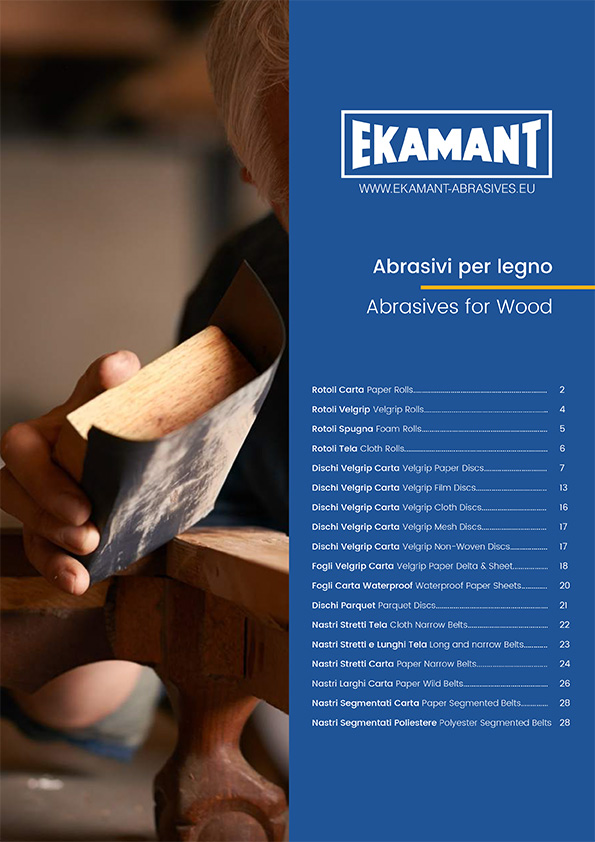 EKAMANT

WWW.EKAMANT-ABRASIVES.EU

Abrasivi per legno

Abrasives for Wood

Rotoli Carta Paper Rolls 2
Rotoli Velgrip Velgrip Rolls 4
Rotoli Spugna Foam Rolls 5
Rotoli Tela Cloth Rolls 6
Dischi Velgrip Carta Velgrip Paper Discs 7
Dischi Velgrip Carta Velgrip Film Discs 13
Dischi Velgrip Carta Velgrip Cloth Discs 16
Dischi Velgrip Carta Velgrip Mesh Discs 17
Dischi Velgrip Carta Velgrip Non-Woven Discs 17
Fogli Velgrip Carta Velgrip Paper Delta & Sheet 18
Fogli Carta Waterproof Waterproof Paper Sheets 20
Dischi Parquet Parquet Discs 21
Nastri Stretti Tela Cloth Narrow Belts 22
Nastri Stretti e Lunghi Tela Long and narrow Belts 23
Nastri Stretti Carta Paper Narrow Belts 24
Nastri Larghi Carta Paper Wild Belts 26
Nastri Segmentati Carta Paper Segmented Belts 28
Nastri Segmentati Poliestere Polyester Segmented Belts 28